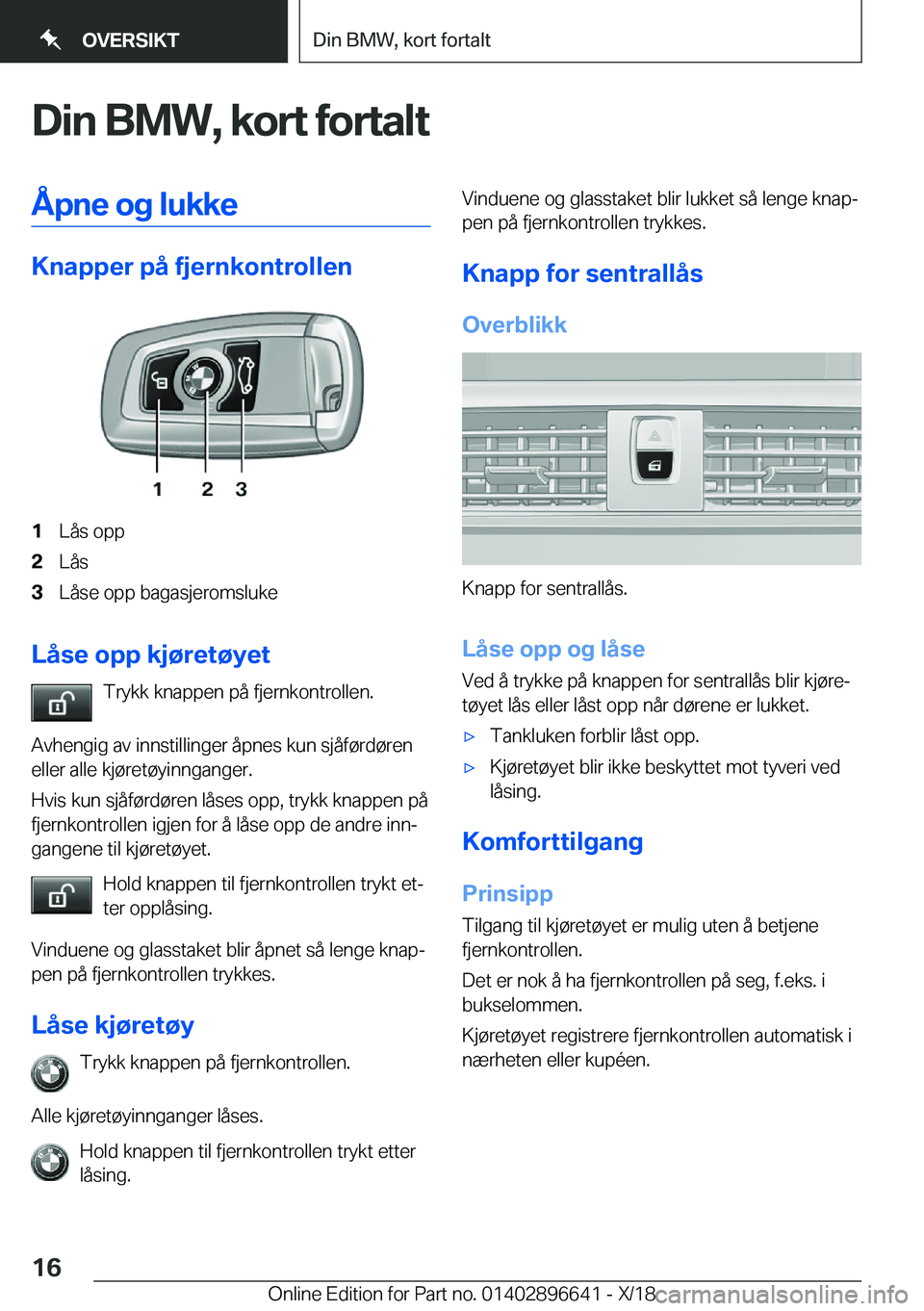 OVERSIKT

Din BMW, kort fortalt

Din BMW, kort fortalt

Åpne og lukke

Knapper på fjernkontrollen

1 2 3

1 Lås opp
2 Lås
3 Låse opp bagasjeromsluke

Låse opp kjøretøyet

Trykk knappen på fjernkontrollen.

Avhengig av innstillinger åpnes kun sjåførdøren eller alle kjøretøyinnganger.

Hvis kun sjåførdøren låses opp, trykk knappen på fjernkontrollen igjen for å låse opp de andre inngangene til kjøretøyet.

Hold knappen til fjernkontrollen trykt etter opplåsing.

Vinduene og glasstaket blir åpnet så lenge knappen på fjernkontrollen trykkes.

Låse kjøretøy

Trykk knappen på fjernkontrollen.

Alle kjøretøyinnganger låses.

Hold knappen til fjernkontrollen trykt etter låsing.

Vinduene og glasstaket blir lukket så lenge knappen på fjernkontrollen trykkes.

Knapp for sentrallås

Overblikk

Knapp for sentrallås.

Låse opp og låse

Ved å trykke på knappen for sentrallås blir kjøretøyet lås eller låst opp når dørene er lukket.

▷ Tankluken forblir låst opp.

▷ Kjøretøyet blir ikke beskyttet mot tyveri ved låsing.

Komforttilgang

Prinsipp

Tilgang til kjøretøyet er mulig uten å betjene fjernkontrollen.

Det er nok å ha fjernkontrollen på seg, f.eks. i bukselommen.

Kjøretøyet registrere fjernkontrollen automatisk i nærheten eller kupéen.

16

Online Edition for Part no. 01402896641 - X/18 carmanualsonline.info